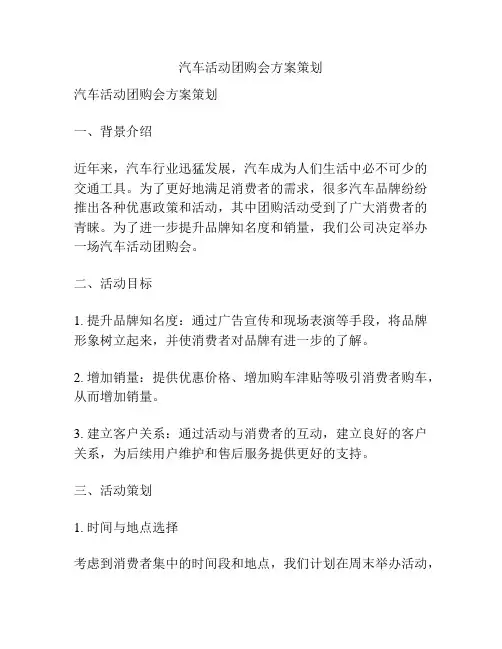 汽车活动团购会方案策划

汽车活动团购会方案策划

一、背景介绍

近年来，汽车行业迅猛发展，汽车成为人们生活中必不可少的交通工具。为了更好地满足消费者的需求，很多汽车品牌纷纷推出各种优惠政策和活动，其中团购活动受到了广大消费者的青睐。为了进一步提升品牌知名度和销量，我们公司决定举办一场汽车活动团购会。

二、活动目标

1. 提升品牌知名度：通过广告宣传和现场表演等手段，将品牌形象树立起来，并使消费者对品牌有进一步的了解。

2. 增加销量：提供优惠价格、增加购车津贴等吸引消费者购车，从而增加销量。

3. 建立客户关系：通过活动与消费者的互动，建立良好的客户关系，为后续用户维护和售后服务提供更好的支持。

三、活动策划

1. 时间与地点选择

考虑到消费者集中的时间段和地点，我们计划在周末举办活动，